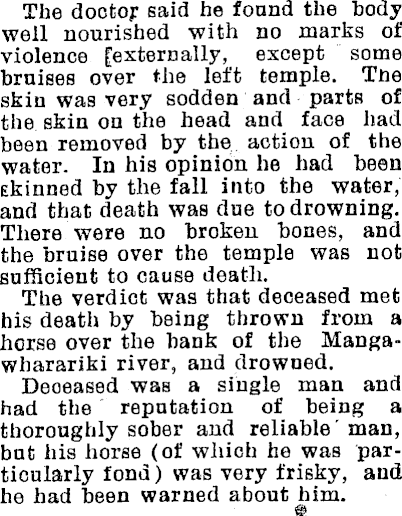 The doctor said he found the body well nourished with no marks of violence [externally, except some bruises over the left temple. The skin was very sodden and parts of the skin on the head and face had been removed by the action of the water. In his opinion he had been skinned by the fall into the water, and that death was due to drowning. There were no broken bones, and the bruise over the temple was not sufficient to cause death.

The verdict was that deceased met his death by being thrown from a horse over the bank of the Mangawharariki river, and drowned.

Deceased was a single man and had the reputation of being a thoroughly sober and reliable man, but his horse (of which he was particularly fond) was very frisky, and he had been warned about him.